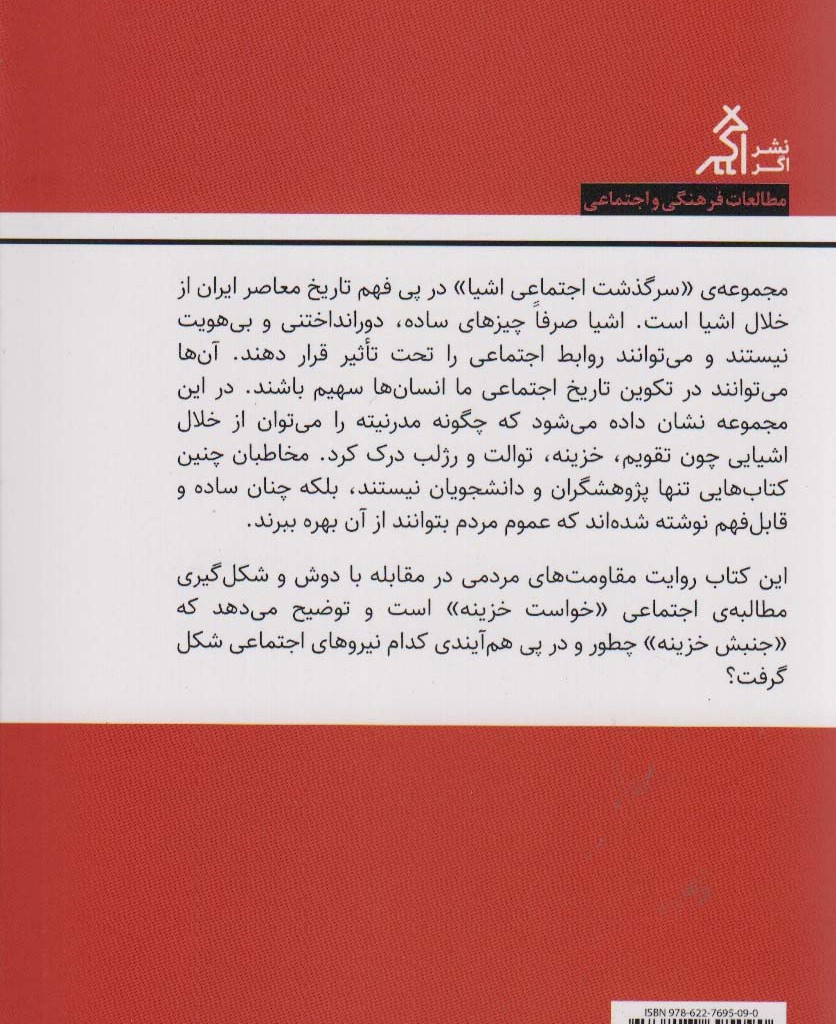 نشر
اگر

مطالعات فرهنگی و اجتماعی

مجموعه‌ی «سرگذشت اجتماعی اشیا» در پی فهم تاریخ معاصر ایران از خلال اشیا است. اشیا صرفاً چیزهای ساده، دورانداختنی و بی‌هویت نیستند و می‌توانند روابط اجتماعی را تحت تأثیر قرار دهند. آن‌ها می‌توانند در تکوین تاریخ اجتماعی ما انسان‌ها سهیم باشند. در این مجموعه نشان داده می‌شود که چگونه مدرنیته را می‌توان از خلال اشیایی چون تقویم، خزینه، توالت و رژلب درک کرد. مخاطبان چنین کتاب‌هایی تنها پژوهشگران و دانشجویان نیستند، بلکه چنان ساده و قابل‌فهم نوشته شده‌اند که عموم مردم بتوانند از آن بهره ببرند.

این کتاب روایت مقاومت‌های مردمی در مقابله با دوش و شکل‌گیری مطالبه‌ی اجتماعی «خواست خزینه» است و توضیح می‌دهد که «جنبش خزینه» چطور و در پی هم‌آیندی کدام نیروهای اجتماعی شکل گرفت؟

ISBN 978-622-7695-09-0